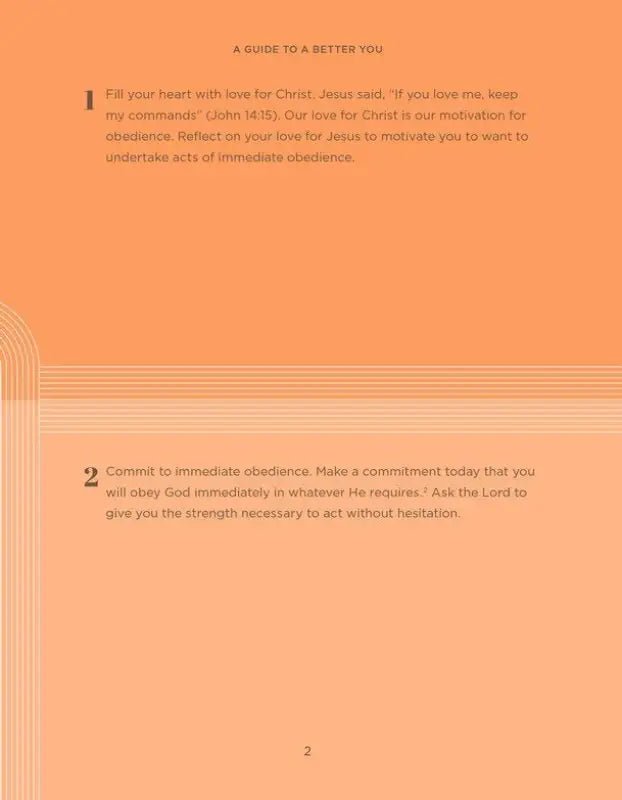 A GUIDE TO A BETTER YOU

1 Fill your heart with love for Christ. Jesus said, "If you love me, keep my commands" (John 14:15). Our love for Christ is our motivation for obedience. Reflect on your love for Jesus to motivate you to want to undertake acts of immediate obedience.

2 Commit to immediate obedience. Make a commitment today that you will obey God immediately in whatever He requires.$^{2}$ Ask the Lord to give you the strength necessary to act without hesitation.

2